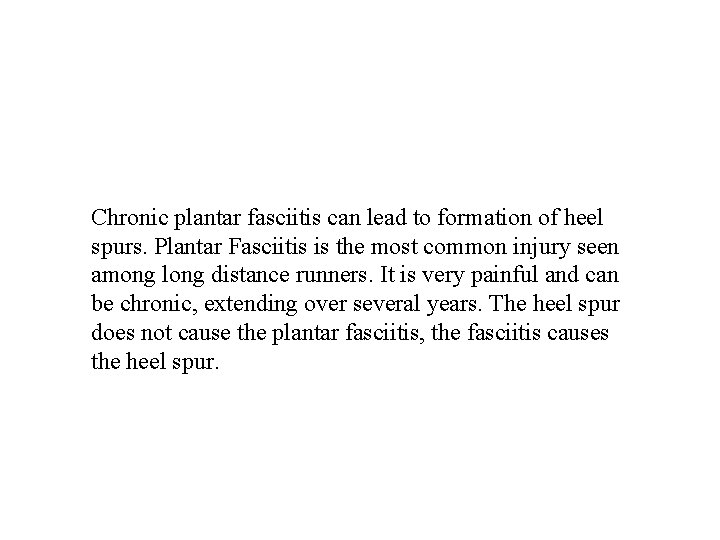 Chronic plantar fasciitis can lead to formation of heel spurs. Plantar Fasciitis is the most common injury seen among long distance runners. It is very painful and can be chronic, extending over several years. The heel spur does not cause the plantar fasciitis, the fasciitis causes the heel spur.